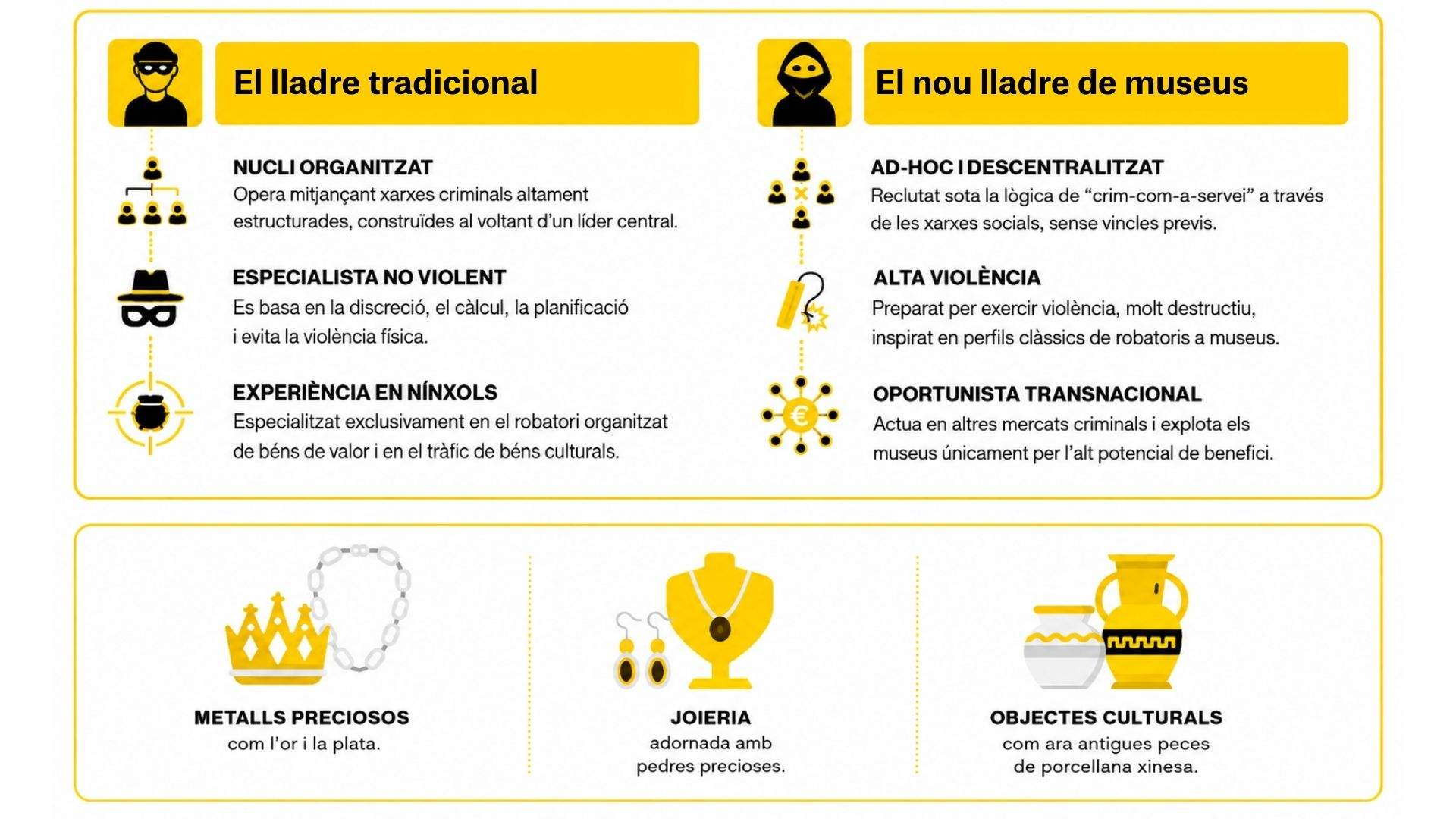 El lladre tradicional

NUCLI ORGANITZAT
Opera mitjançant xarxes criminals altament estructurades, construïdes al voltant d'un líder central.

ESPECIALISTA NO VIOLENT
Es basa en la discreció, el càlcul, la planificació i evita la violència física.

EXPERIÈNCIA EN NÍNXOLS
Especialitzat exclusivament en el robatori organitzat de béns de valor i en el tràfic de béns culturals.

El nou lladre de museus

AD-HOC I DESCENTRALITZAT
Reclutat sota la lògica de "crim-com-a-servei" a través de les xarxes socials, sense vincles previs.

ALTA VIOLÈNCIA
Preparat per exercir violència, molt destructiu, inspirat en perfils clàssics de robatoris a museus.

OPORTUNISTA TRANSNACIONAL
Actua en altres mercats criminals i explota els museus únicament per l'alt potencial de benefici.

METALLS PRECIOSOS
com l'or i la plata.

JOIERIA
adornada amb pedres precioses.

OBJECTES CULTURALS
com ara antigues peces de porcellana xinesa.